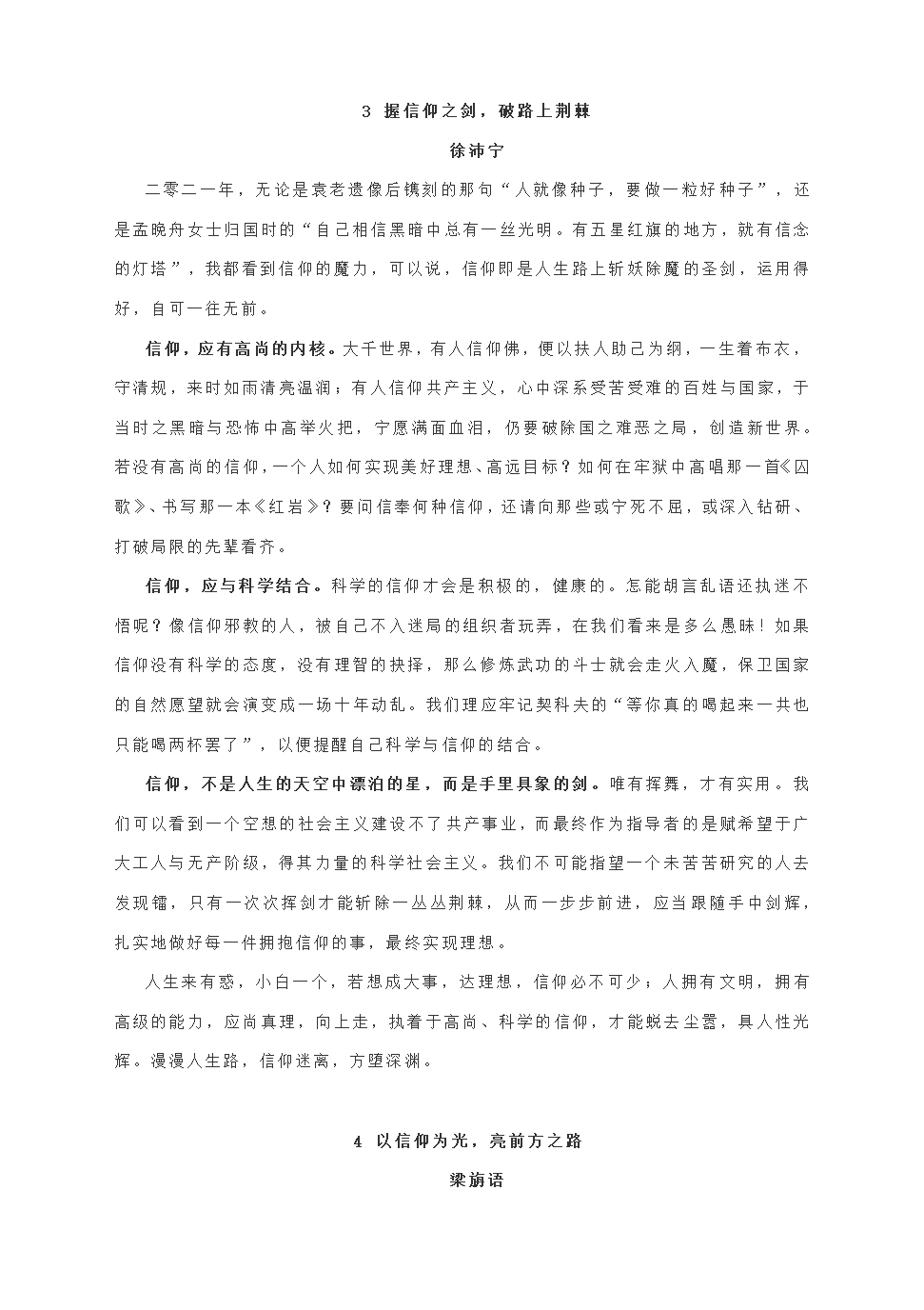 3 握信仰之剑，破路上荆棘

徐沛宁

二零二一年，无论是袁老遗像后镌刻的那句“人就像种子，要做一粒好种子”，还是孟晚舟女士归国时的“自己相信黑暗中总有一丝光明。有五星红旗的地方，就有信念的灯塔”，我都看到信仰的魔力，可以说，信仰即是人生路上斩妖除魔的圣剑，运用得好，自可一往无前。

信仰，应有高尚的内核。大千世界，有人信仰佛，便以扶人助己为纲，一生着布衣，守清规，来时如雨清亮温润；有人信仰共产主义，心中深系受苦受难的百姓与国家，于当时之黑暗与恐怖中高举火把，宁愿满面血泪，仍要破除国之难恶之局，创造新世界。若没有高尚的信仰，一个人如何实现美好理想、高远目标？如何在牢狱中高唱那一首《囚歌》、书写那一本《红岩》？要问信奉何种信仰，还请向那些或宁死不屈，或深入钻研、打破局限的先辈看齐。

信仰，应与科学结合。科学的信仰才会是积极的，健康的。怎能胡言乱语还执迷不悟呢？像信仰邪教的人，被自己不入迷局的组织者玩弄，在我们看来是多么愚昧！如果信仰没有科学的态度，没有理智的抉择，那么修炼武功的斗士就会走火入魔，保卫国家的自然愿望就会演变成一场十年动乱。我们理应牢记契科夫的“等你真的喝起来一共也只能喝两杯罢了”，以便提醒自己科学与信仰的结合。

信仰，不是人生的天空中漂泊的星，而是手里具象的剑。唯有挥舞，才有实用。我们可以看到一个空想的社会主义建设不了共产事业，而最终作为指导者的是赋希望于广大工人与无产阶级，得其力量的科学社会主义。我们不可能指望一个未苦苦研究的人去发现镭，只有一次次挥剑才能斩除一丛丛荆棘，从而一步步前进，应当跟随手中剑辉，扎实地做好每一件拥抱信仰的事，最终实现理想。

人生来有惑，小白一个，若想成大事，达理想，信仰必不可少；人拥有文明，拥有高级的能力，应尚真理，向上走，执着于高尚、科学的信仰，才能蜕去尘嚣，具人性光辉。漫漫人生路，信仰迷离，方堕深渊。

4 以信仰为光，亮前方之路

梁旃语